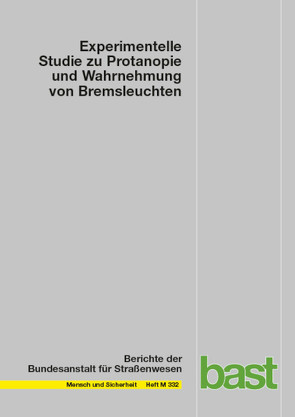 Experimentelle Studie zu Protanopie und Wahrnehmung von Bremsleuchten

Berichte der Bundesanstalt für Straßenwesen

Mensch und Sicherheit Heft M 332

bast